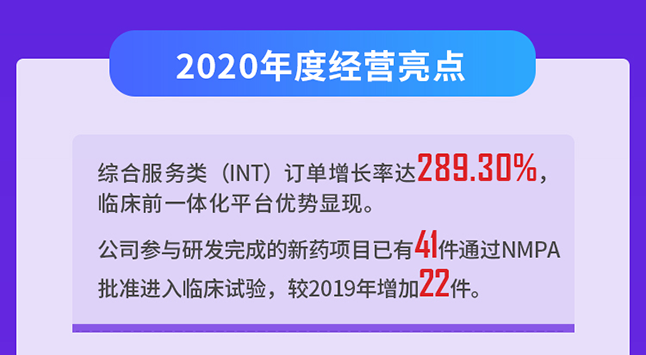 2020年度经营亮点

综合服务类（INT）订单增长率达289.30%，临床前一体化平台优势显现。

公司参与研发完成的新药项目已有41件通过NMPA批准进入临床试验，较2019年增加22件。